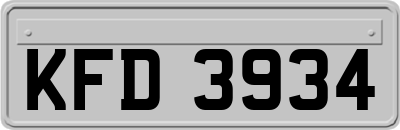 KFD 3934